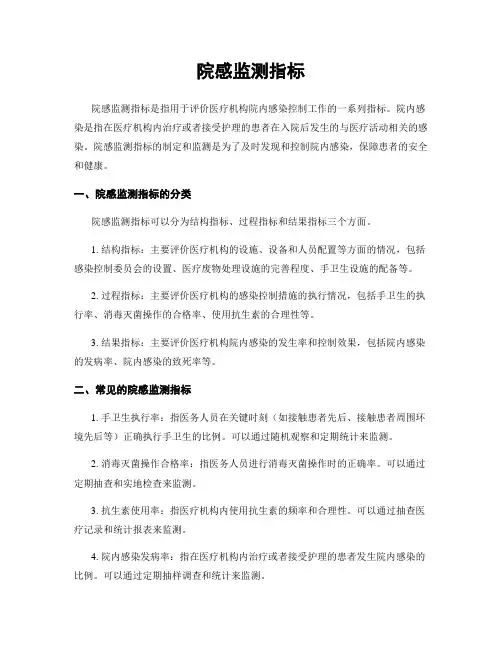 院感监测指标

院感监测指标是指用于评价医疗机构院内感染控制工作的一系列指标。院内感染是指在医疗机构内治疗或者接受护理的患者在入院后发生的与医疗活动相关的感染。院感监测指标的制定和监测是为了及时发现和控制院内感染，保障患者的安全和健康。

一、院感监测指标的分类

院感监测指标可以分为结构指标、过程指标和结果指标三个方面。

1. 结构指标：主要评价医疗机构的设施、设备和人员配置等方面的情况，包括感染控制委员会的设置、医疗废物处理设施的完善程度、手卫生设施的配备等。

2. 过程指标：主要评价医疗机构的感染控制措施的执行情况，包括手卫生的执行率、消毒灭菌操作的合格率、使用抗生素的合理性等。

3. 结果指标：主要评价医疗机构院内感染的发生率和控制效果，包括院内感染的发病率、院内感染的致死率等。

二、常见的院感监测指标

1. 手卫生执行率：指医务人员在关键时刻（如接触患者先后、接触患者周围环境先后等）正确执行手卫生的比例。可以通过随机观察和定期统计来监测。

2. 消毒灭菌操作合格率：指医务人员进行消毒灭菌操作时的正确率。可以通过定期抽查和实地检查来监测。

3. 抗生素使用率：指医疗机构内使用抗生素的频率和合理性。可以通过抽查医疗记录和统计报表来监测。

4. 院内感染发病率：指在医疗机构内治疗或者接受护理的患者发生院内感染的比例。可以通过定期抽样调查和统计来监测。